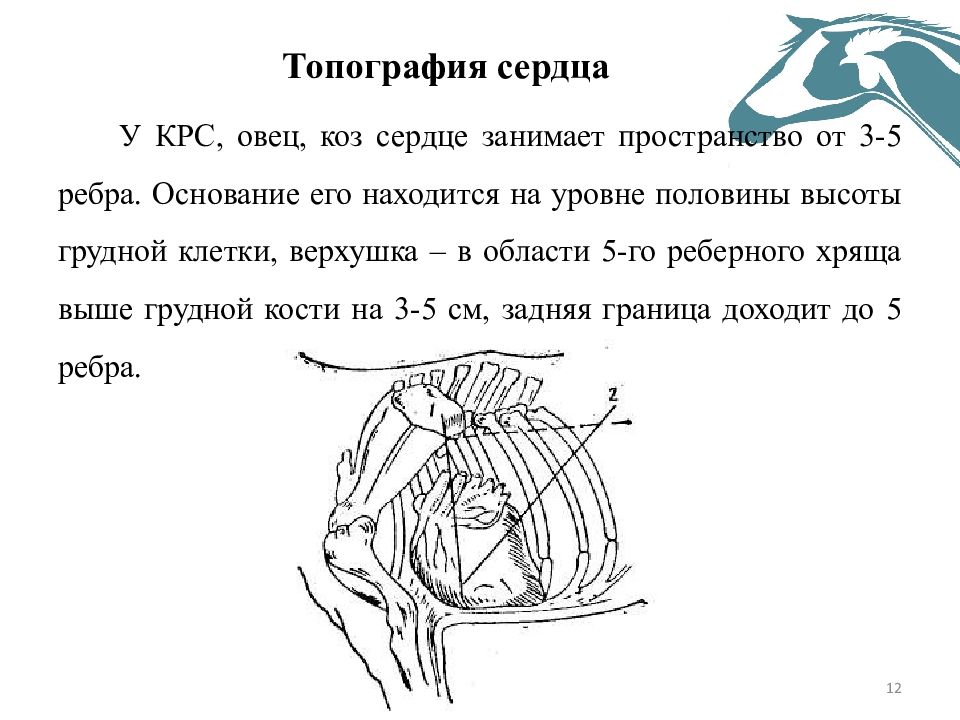 Топография сердца

У КРС, овец, коз сердце занимает пространство от 3-5 ребра. Основание его находится на уровне половины высоты грудной клетки, верхушка – в области 5-го реберного хряща выше грудной кости на 3-5 см, задняя граница доходит до 5 ребра.

1

2

12